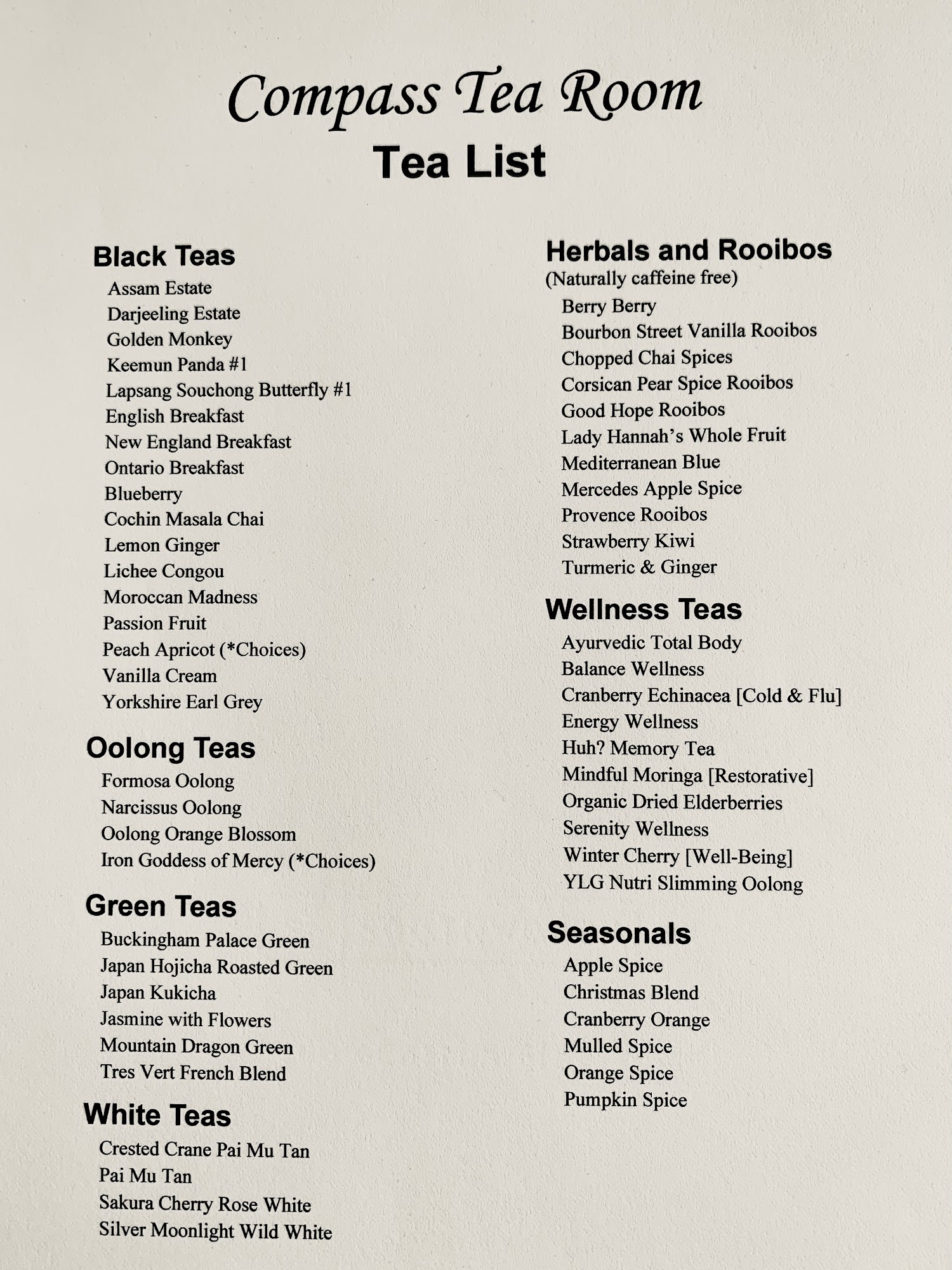 Compass Tea Room
Tea List

Black Teas
Assam Estate
Darjeeling Estate
Golden Monkey
Keemun Panda #1
Lapsang Souchong Butterfly #1
English Breakfast
New England Breakfast
Ontario Breakfast
Blueberry
Cochin Masala Chai
Lemon Ginger
Lichee Congou
Moroccan Madness
Passion Fruit
Peach Apricot (*Choices)
Vanilla Cream
Yorkshire Earl Grey

Oolong Teas
Formosa Oolong
Narcissus Oolong
Oolong Orange Blossom
Iron Goddess of Mercy (*Choices)

Green Teas
Buckingham Palace Green
Japan Hojicha Roasted Green
Japan Kukicha
Jasmine with Flowers
Mountain Dragon Green
Tres Vert French Blend

White Teas
Crested Crane Pai Mu Tan
Pai Mu Tan
Sakura Cherry Rose White
Silver Moonlight Wild White

Herbals and Rooibos
(Naturally caffeine free)
Berry Berry
Bourbon Street Vanilla Rooibos
Chopped Chai Spices
Corsican Pear Spice Rooibos
Good Hope Rooibos
Lady Hannah's Whole Fruit
Mediterranean Blue
Mercedes Apple Spice
Provence Rooibos
Strawberry Kiwi
Turmeric & Ginger

Wellness Teas
Ayurvedic Total Body
Balance Wellness
Cranberry Echinacea [Cold & Flu]
Energy Wellness
Huh? Memory Tea
Mindful Moringa [Restorative]
Organic Dried Elderberries
Serenity Wellness
Winter Cherry [Well-Being]
YLG Nutri Slimming Oolong

Seasonals
Apple Spice
Christmas Blend
Cranberry Orange
Mulled Spice
Orange Spice
Pumpkin Spice